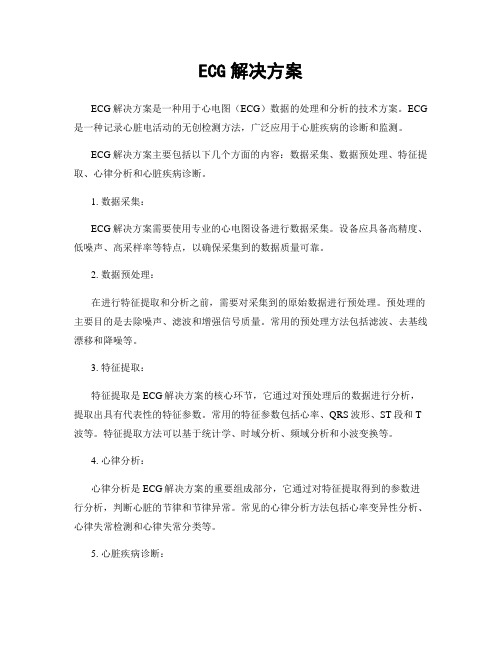 ECG 解决方案

ECG 解决方案是一种用于心电图（ECG）数据的处理和分析的技术方案。ECG 是一种记录心脏电活动的无创检测方法，广泛应用于心脏疾病的诊断和监测。

ECG 解决方案主要包括以下几个方面的内容：数据采集、数据预处理、特征提取、心律分析和心脏疾病诊断。

1. 数据采集：

ECG 解决方案需要使用专业的心电图设备进行数据采集。设备应具备高精度、低噪声、高采样率等特点，以确保采集到的数据质量可靠。

2. 数据预处理：

在进行特征提取和分析之前，需要对采集到的原始数据进行预处理。预处理的主要目的是去除噪声、滤波和增强信号质量。常用的预处理方法包括滤波、去基线漂移和降噪等。

3. 特征提取：

特征提取是 ECG 解决方案的核心环节，它通过对预处理后的数据进行分析，提取出具有代表性的特征参数。常用的特征参数包括心率、QRS 波形、ST 段和 T 波等。特征提取方法可以基于统计学、时域分析、频域分析和小波变换等。

4. 心律分析：

心律分析是 ECG 解决方案的重要组成部分，它通过对特征提取得到的参数进行分析，判断心脏的节律和节律异常。常见的心律分析方法包括心率变异性分析、心律失常检测和心律失常分类等。

5. 心脏疾病诊断：